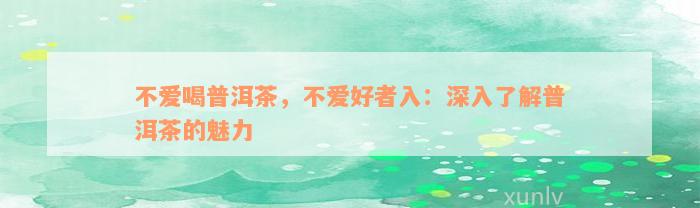 不爱喝普洱茶，不爱好者入：深入了解普洱茶的魅力

xunlv